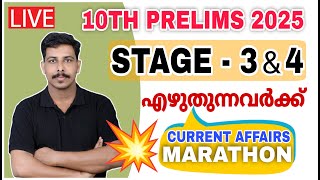 LIVE

10TH PRELIMS 2025

STAGE - 3 & 4

എഴുതുന്നവർക്ക്

CURRENT AFFAIRS
MARATHON